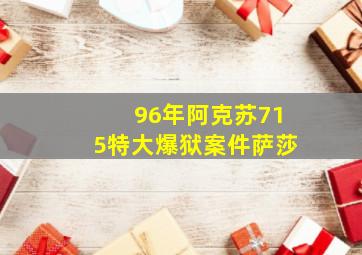 96年阿克苏715特大爆狱案件萨莎